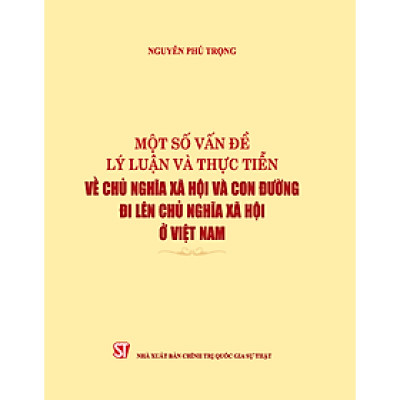 NGUYỄN PHÚ TRỌNG

MỘT SỐ VẤN ĐỀ
LÝ LUẬN VÀ THỰC TIỄN
VỀ CHỦ NGHĨA XÃ HỘI VÀ CON ĐƯỜNG
ĐI LÊN CHỦ NGHĨA XÃ HỘI
Ở VIỆT NAM

ST

NHÀ XUẤT BẢN CHÍNH TRỊ QUỐC GIA SỰ THẬT